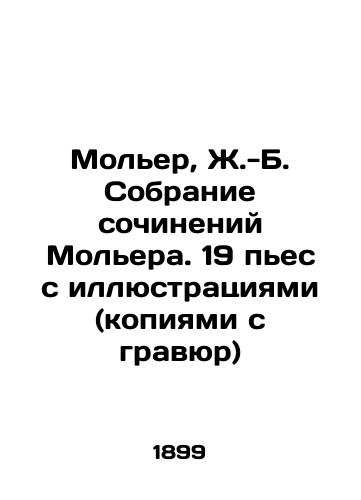 Мольер, Ж.-Б. Собрание сочинений Мольера. 19 пьес с иллюстрациями (копиями с гравюр)

1899